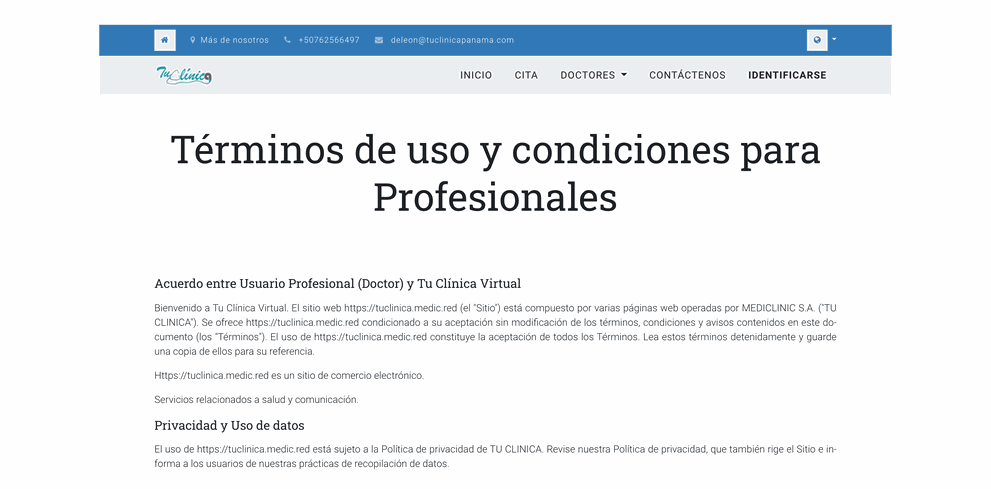 Más de nosotros +50762566497 deleon@tuclinicapanama.com

Tu Clínica

INICIO CITA DOCTORES CONTÁCTENOS IDENTIFICARSE

Términos de uso y condiciones para Profesionales

Acuerdo entre Usuario Profesional (Doctor) y Tu Clínica Virtual

Bienvenido a Tu Clínica Virtual. El sitio web https://tuclinica.medic.red (el "Sitio") está compuesto por varias páginas web operadas por MEDICLINIC S.A. ("TU CLINICA"). Se ofrece https://tuclinica.medic.red condicionado a su aceptación sin modificación de los términos, condiciones y avisos contenidos en este documento (los "Términos"). El uso de https://tuclinica.medic.red constituye la aceptación de todos los Términos. Lea estos términos detenidamente y guarde una copia de ellos para su referencia.

Https://tuclinica.medic.red es un sitio de comercio electrónico.

Servicios relacionados a salud y comunicación.

Privacidad y Uso de datos

El uso de https://tuclinica.medic.red está sujeto a la Política de privacidad de TU CLINICA. Revise nuestra Política de privacidad, que también rige el Sitio e informa a los usuarios de nuestras prácticas de recopilación de datos.